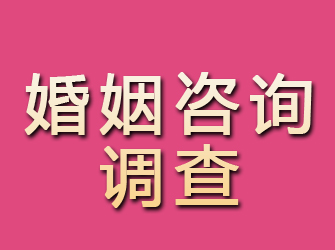 婚姻咨询
调查